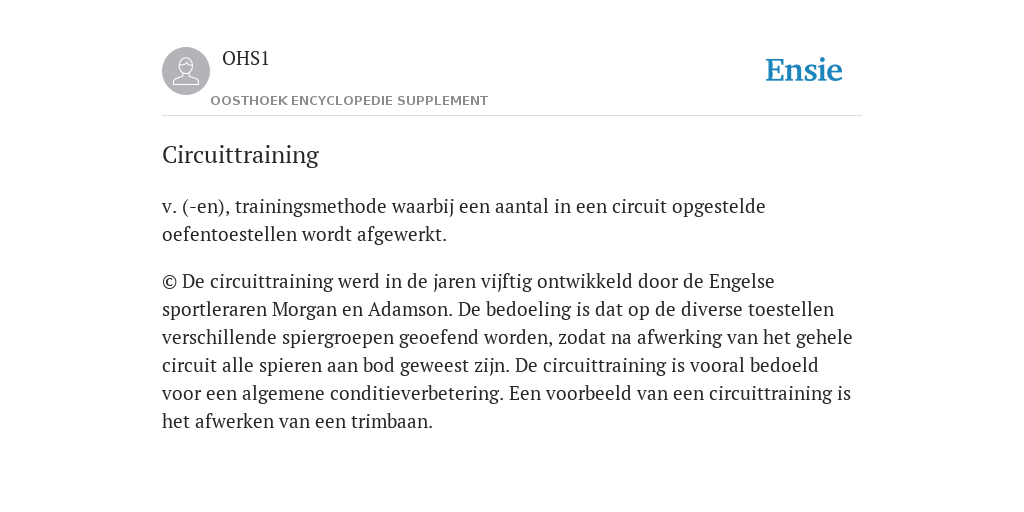 OHS1
OOSTHOEK ENCYCLOPEDIE SUPPLEMENT

Ensie

Circuittraining

v. (-en), trainingsmethode waarbij een aantal in een circuit opgestelde oefentoestellen wordt afgewerkt.

© De circuittraining werd in de jaren vijftig ontwikkeld door de Engelse sportleraren Morgan en Adamson. De bedoeling is dat op de diverse toestellen verschillende spiergroepen geoefend worden, zodat na afwerking van het gehele circuit alle spieren aan bod geweest zijn. De circuittraining is vooral bedoeld voor een algemene conditieverbetering. Een voorbeeld van een circuittraining is het afwerken van een trimbaan.